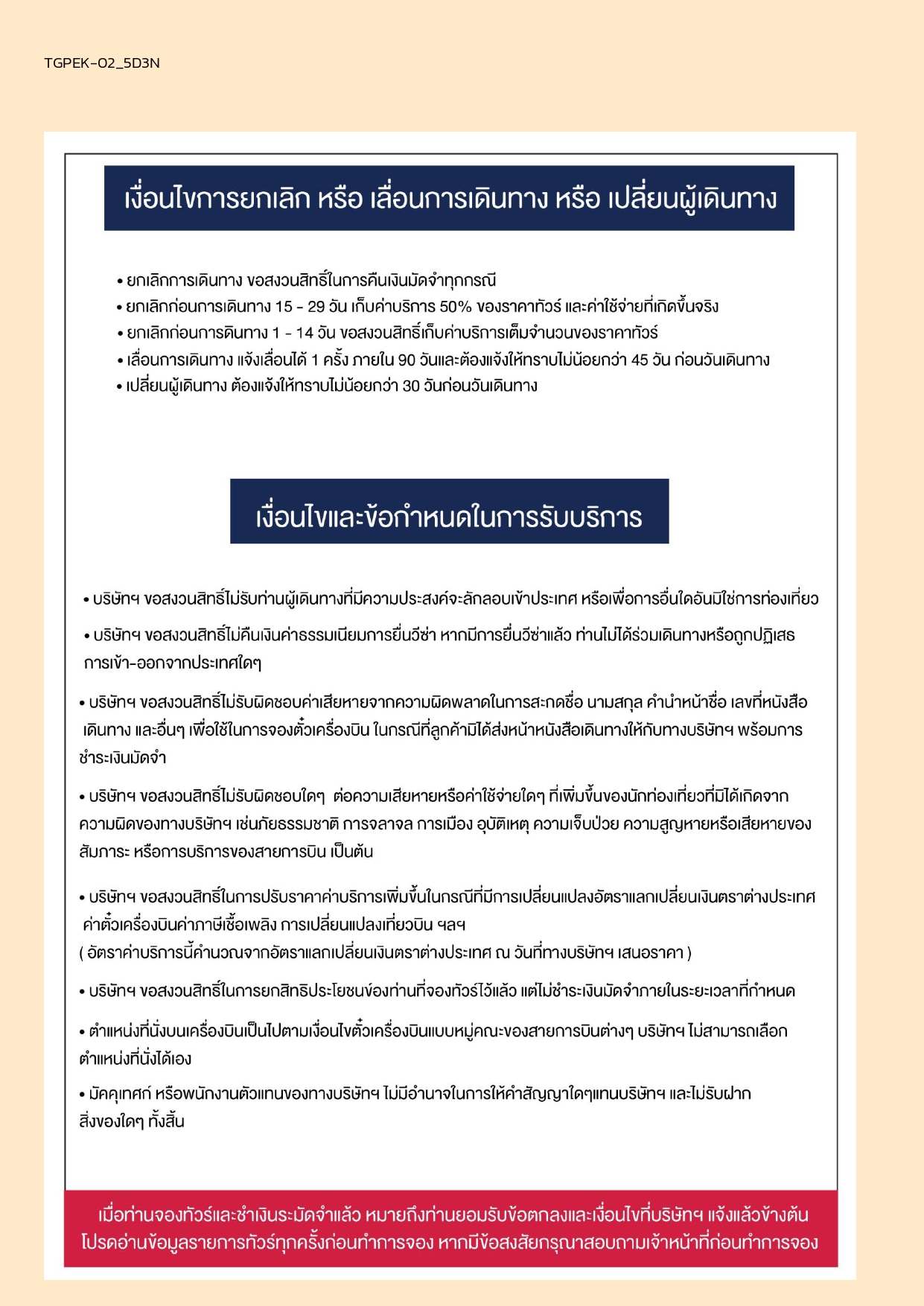 TGPEK-02_5D3N

เงื่อนไขการยกเลิก หรือ เลื่อนการเดินทาง หรือ เปลี่ยนผู้เดินทาง

• ยกเลิกการเดินทาง ขอสงวนสิทธิ์ในการคืนเงินมัดจำทุกกรณี
• ยกเลิกก่อนการเดินทาง 15 - 29 วัน เก็บค่าบริการ 50% ของราคาทัวร์ และค่าใช้จ่ายที่เกิดขึ้นจริง
• ยกเลิกก่อนการดินทาง 1 - 14 วัน ขอสงวนสิทธิ์เก็บค่าบริการเต็มจำนวนของราคาทัวร์
• เลื่อนการเดินทาง แจ้งเลื่อนได้ 1 ครั้ง ภายใน 90 วันและต้องแจ้งให้ทราบไม่น้อยกว่า 45 วัน ก่อนวันเดินทาง
• เปลี่ยนผู้เดินทาง ต้องแจ้งให้ทราบไม่น้อยกว่า 30 วันก่อนวันเดินทาง

เงื่อนไขและข้อกำหนดในการรับบริการ

• บริษัทฯ ขอสงวนสิทธิ์ไม่รับท่านผู้เดินทางที่มีความประสงค์จะลักลอบเข้าประเทศ หรือเพื่อการอื่นใดอันมิใช่การท่องเที่ยว

• บริษัทฯ ขอสงวนสิทธิ์ไม่คืนเงินค่าธรรมเนียมการยื่นวีซ่า หากมีการยื่นวีซ่าแล้ว ท่านไม่ได้ร่วมเดินทางหรือถูกปฏิเสธการเข้า-ออกจากประเทศใดๆ

• บริษัทฯ ขอสงวนสิทธิ์ไม่รับผิดชอบค่าเสียหายจากความผิดพลาดในการสะกดชื่อ นามสกุล คำนำหน้าชื่อ เลขที่หนังสือเดินทาง และอื่นๆ เพื่อใช้ในการจองตั๋วเครื่องบิน ในกรณีที่ลูกค้ามิได้ส่งหน้าหนังสือเดินทางให้กับทางบริษัทฯ พร้อมการชำระเงินมัดจำ

• บริษัทฯ ขอสงวนสิทธิ์ไม่รับผิดชอบใดๆ ต่อความเสียหายหรือค่าใช้จ่ายใดๆ ที่เพิ่มขึ้นของนักท่องเที่ยวที่มิได้เกิดจากความผิดของทางบริษัทฯ เช่นภัยธรรมชาติ การจลาจล การเมือง อุบัติเหตุ ความเจ็บป่วย ความสูญหายหรือเสียหายของสัมภาระ หรือการบริการของสายการบิน เป็นต้น

• บริษัทฯ ขอสงวนสิทธิ์ในการปรับราคาค่าบริการเพิ่มขึ้นในกรณีที่มีการเปลี่ยนแปลงอัตราแลกเปลี่ยนเงินตราต่างประเทศ ค่าตั๋วเครื่องบินค่าภาษีเชื้อเพลิง การเปลี่ยนแปลงเที่ยวบิน ฯลฯ
( อัตราค่าบริการนี้คำนวณจากอัตราแลกเปลี่ยนเงินตราต่างประเทศ ณ วันที่ทางบริษัทฯ เสนอราคา )

• บริษัทฯ ขอสงวนสิทธิ์ในการยกสิทธิประโยชน์ของท่านที่จองทัวร์ไว้แล้ว แต่ไม่ชำระเงินมัดจำภายในระยะเวลาที่กำหนด

• ตำแหน่งที่นั่งบนเครื่องบินเป็นไปตามเงื่อนไขตั๋วเครื่องบินแบบหมู่คณะของสายการบินต่างๆ บริษัทฯ ไม่สามารถเลือกตำแหน่งที่นั่งได้เอง

• มัคคุเทศก์ หรือพนักงานตัวแทนของทางบริษัทฯ ไม่มีอำนาจในการให้คำสัญญาใดๆแทนบริษัทฯ และไม่รับฝากสิ่งของใดๆ ทั้งสิ้น

เมื่อท่านจองทัวร์และชำเงินระมัดจำแล้ว หมายถึงท่านยอมรับข้อตกลงและเงื่อนไขที่บริษัทฯ แจ้งแล้วข้างต้น
โปรดอ่านข้อมูลรายการทัวร์ทุกครั้งก่อนทำการจอง หากมีข้อสงสัยกรุณาสอบถามเจ้าหน้าที่ก่อนทำการจอง